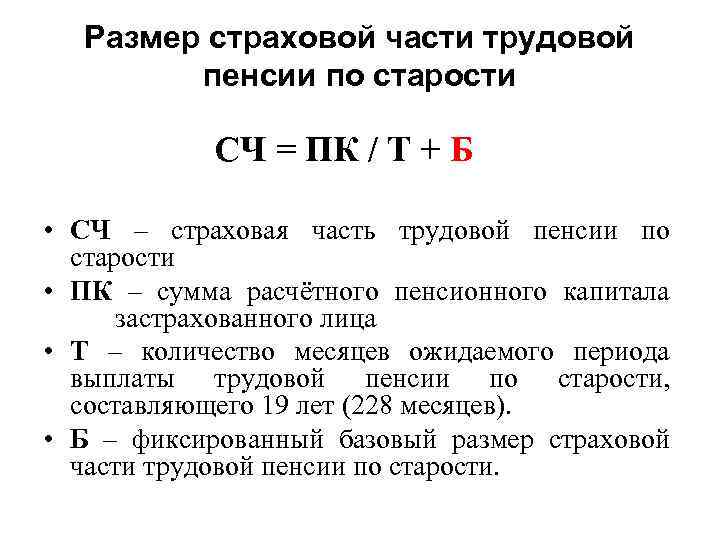 Размер страховой части трудовой пенсии по старости

СЧ = ПК / Т + Б

• СЧ – страховая часть трудовой пенсии по старости
• ПК – сумма расчётного пенсионного капитала застрахованного лица
• Т – количество месяцев ожидаемого периода выплаты трудовой пенсии по старости, составляющего 19 лет (228 месяцев).
• Б – фиксированный базовый размер страховой части трудовой пенсии по старости.